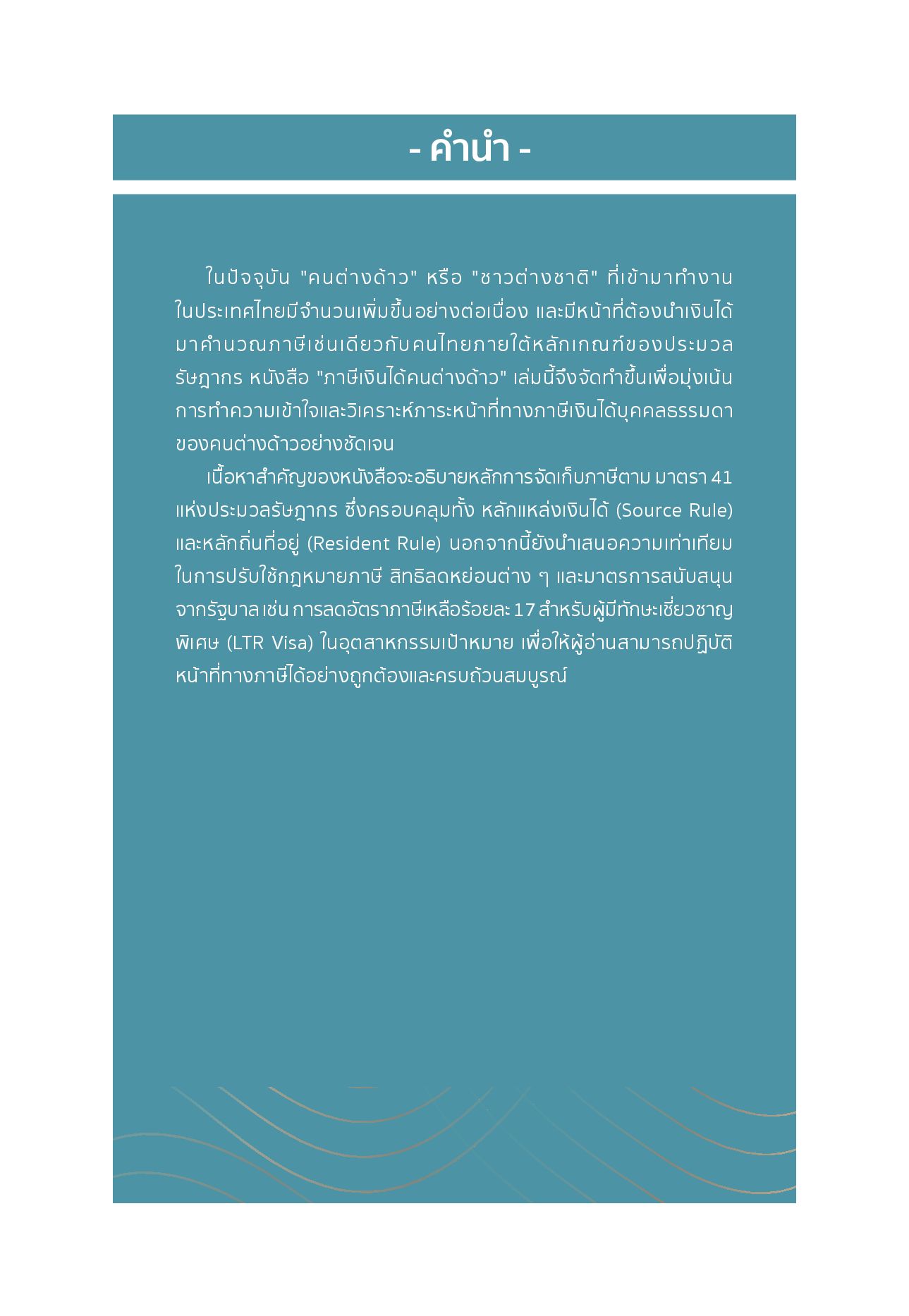 - คำนำ -

ในปัจจุบัน "คนต่างด้าว" หรือ "ชาวต่างชาติ" ที่เข้ามาทำงานในประเทศไทยมีจำนวนเพิ่มขึ้นอย่างต่อเนื่อง และมีหน้าที่ต้องนำเงินได้มาคำนวณภาษีเช่นเดียวกับคนไทยภายใต้หลักเกณฑ์ของประมวลรัษฎากร หนังสือ "ภาษีเงินได้คนต่างด้าว" เล่มนี้จึงจัดทำขึ้นเพื่อมุ่งเน้นการทำความเข้าใจและวิเคราะห์ภาระหน้าที่ทางภาษีเงินได้บุคคลธรรมดาของคนต่างด้าวอย่างชัดเจน

เนื้อหาสำคัญของหนังสือจะอธิบายหลักการจัดเก็บภาษีตาม มาตรา 41 แห่งประมวลรัษฎากร ซึ่งครอบคลุมทั้ง หลักแหล่งเงินได้ (Source Rule) และหลักถิ่นที่อยู่ (Resident Rule) นอกจากนี้ยังนำเสนอความเท่าเทียมในการปรับใช้กฎหมายภาษี สิทธิลดหย่อนต่าง ๆ และมาตรการสนับสนุนจากรัฐบาล เช่น การลดอัตราภาษีเหลือร้อยละ 17 สำหรับผู้มีทักษะเชี่ยวชาญพิเศษ (LTR Visa) ในอุตสาหกรรมเป้าหมาย เพื่อให้ผู้อ่านสามารถปฏิบัติหน้าที่ทางภาษีได้อย่างถูกต้องและครบถ้วนสมบูรณ์